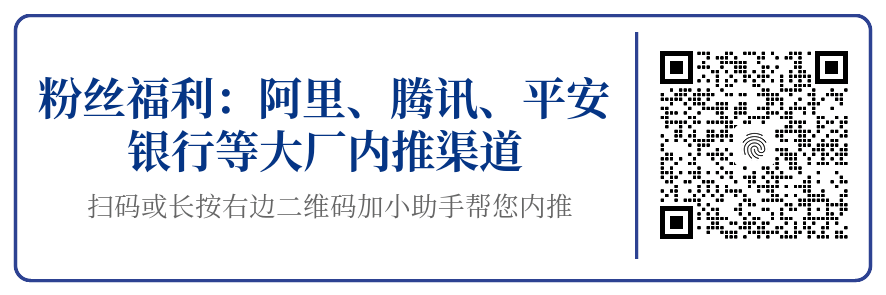 粉丝福利：阿里、腾讯、平安银行等大厂内推渠道

扫码或长按右边二维码加小助手帮您内推